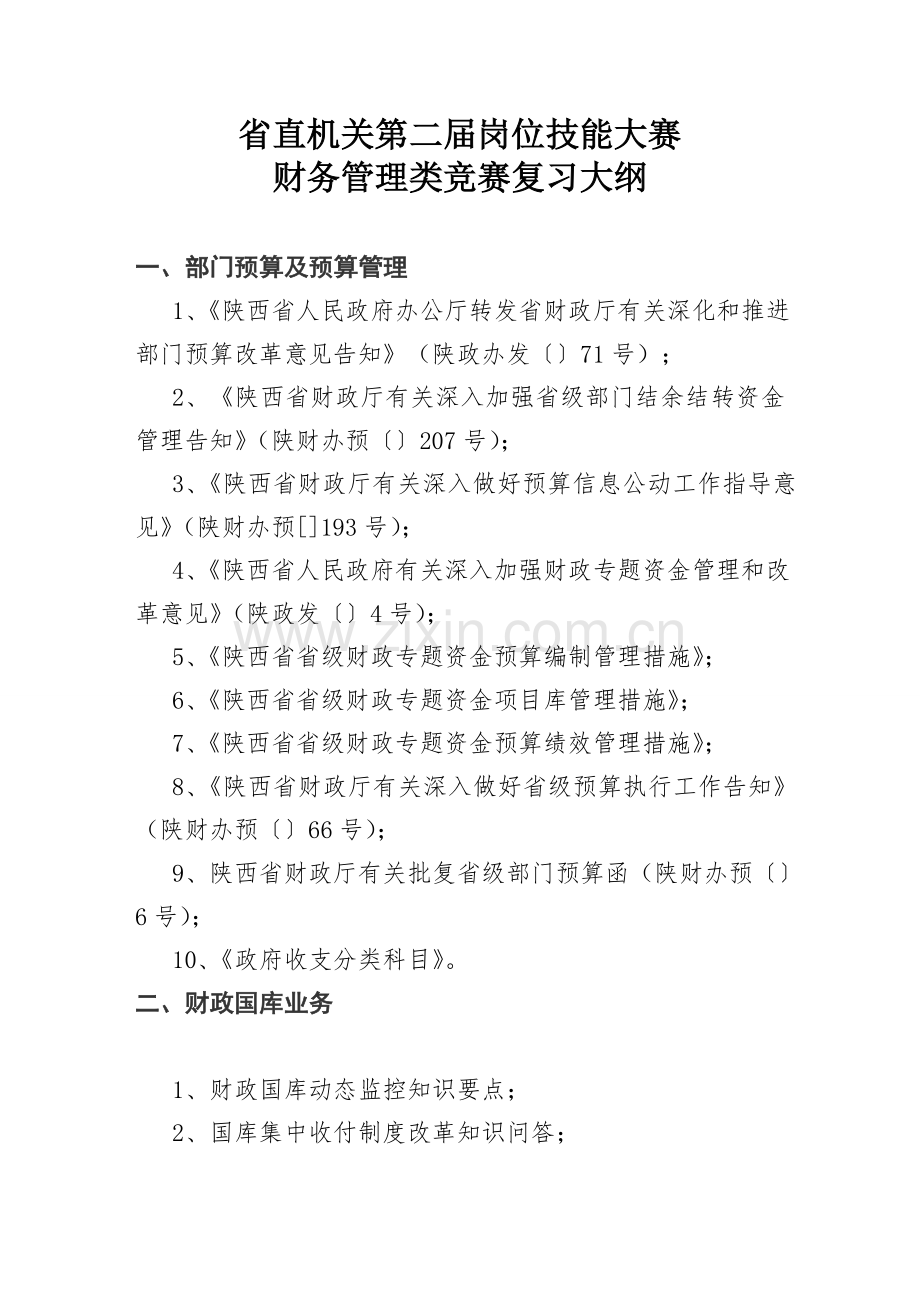 省直机关第二届岗位技能大赛
财务管理类竞赛复习大纲

一、部门预算及预算管理

1、《陕西省人民政府办公厅转发省财政厅有关深化和推进部门预算改革意见告知》（陕政办发〔〕71号）；

2、《陕西省财政厅有关深入加强省级部门结余结转资金管理告知》(陕财办预〔〕207号);

3、《陕西省财政厅有关深入做好预算信息公动工作指导意见》(陕财办预[]193号);

4、《陕西省人民政府有关深入加强财政专题资金管理和改革意见》(陕政发〔〕4号);

5、《陕西省省级财政专题资金预算编制管理措施》;

6、《陕西省省级财政专题资金项目库管理措施》;

7、《陕西省省级财政专题资金预算绩效管理措施》;

8、《陕西省财政厅有关深入做好省级预算执行工作告知》(陕财办预〔〕66号);

9、陕西省财政厅有关批复省级部门预算函(陕财办预〔〕6号);

10、《政府收支分类科目》。

二、财政国库业务

1、财政国库动态监控知识要点；

2、国库集中收付制度改革知识问答；

www.zixin.com.cn